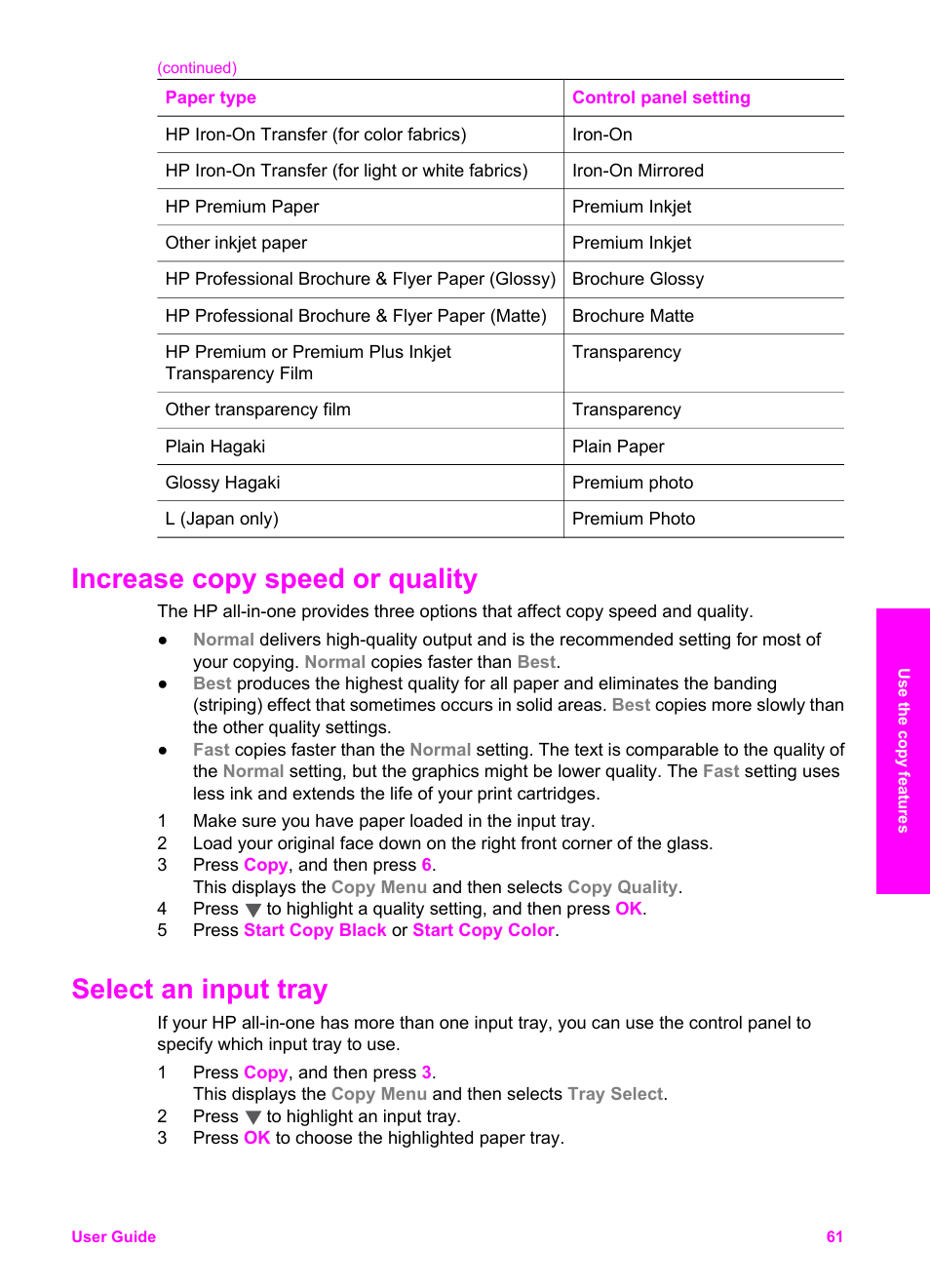 (continued)

| Paper type | Control panel setting |
|---|---|
| HP Iron-On Transfer (for color fabrics) | Iron-On |
| HP Iron-On Transfer (for light or white fabrics) | Iron-On Mirrored |
| HP Premium Paper | Premium Inkjet |
| Other inkjet paper | Premium Inkjet |
| HP Professional Brochure & Flyer Paper (Glossy) | Brochure Glossy |
| HP Professional Brochure & Flyer Paper (Matte) | Brochure Matte |
| HP Premium or Premium Plus Inkjet Transparency Film | Transparency |
| Other transparency film | Transparency |
| Plain Hagaki | Plain Paper |
| Glossy Hagaki | Premium photo |
| L (Japan only) | Premium Photo |

Increase copy speed or quality

The HP all-in-one provides three options that affect copy speed and quality.

● Normal delivers high-quality output and is the recommended setting for most of your copying. Normal copies faster than Best.
● Best produces the highest quality for all paper and eliminates the banding (striping) effect that sometimes occurs in solid areas. Best copies more slowly than the other quality settings.
● Fast copies faster than the Normal setting. The text is comparable to the quality of the Normal setting, but the graphics might be lower quality. The Fast setting uses less ink and extends the life of your print cartridges.

1 Make sure you have paper loaded in the input tray.
2 Load your original face down on the right front corner of the glass.
3 Press Copy, and then press 6.
This displays the Copy Menu and then selects Copy Quality.
4 Press ▼ to highlight a quality setting, and then press OK.
5 Press Start Copy Black or Start Copy Color.

Select an input tray

If your HP all-in-one has more than one input tray, you can use the control panel to specify which input tray to use.

1 Press Copy, and then press 3.
This displays the Copy Menu and then selects Tray Select.
2 Press ▼ to highlight an input tray.
3 Press OK to choose the highlighted paper tray.

Use the copy features

User Guide 61